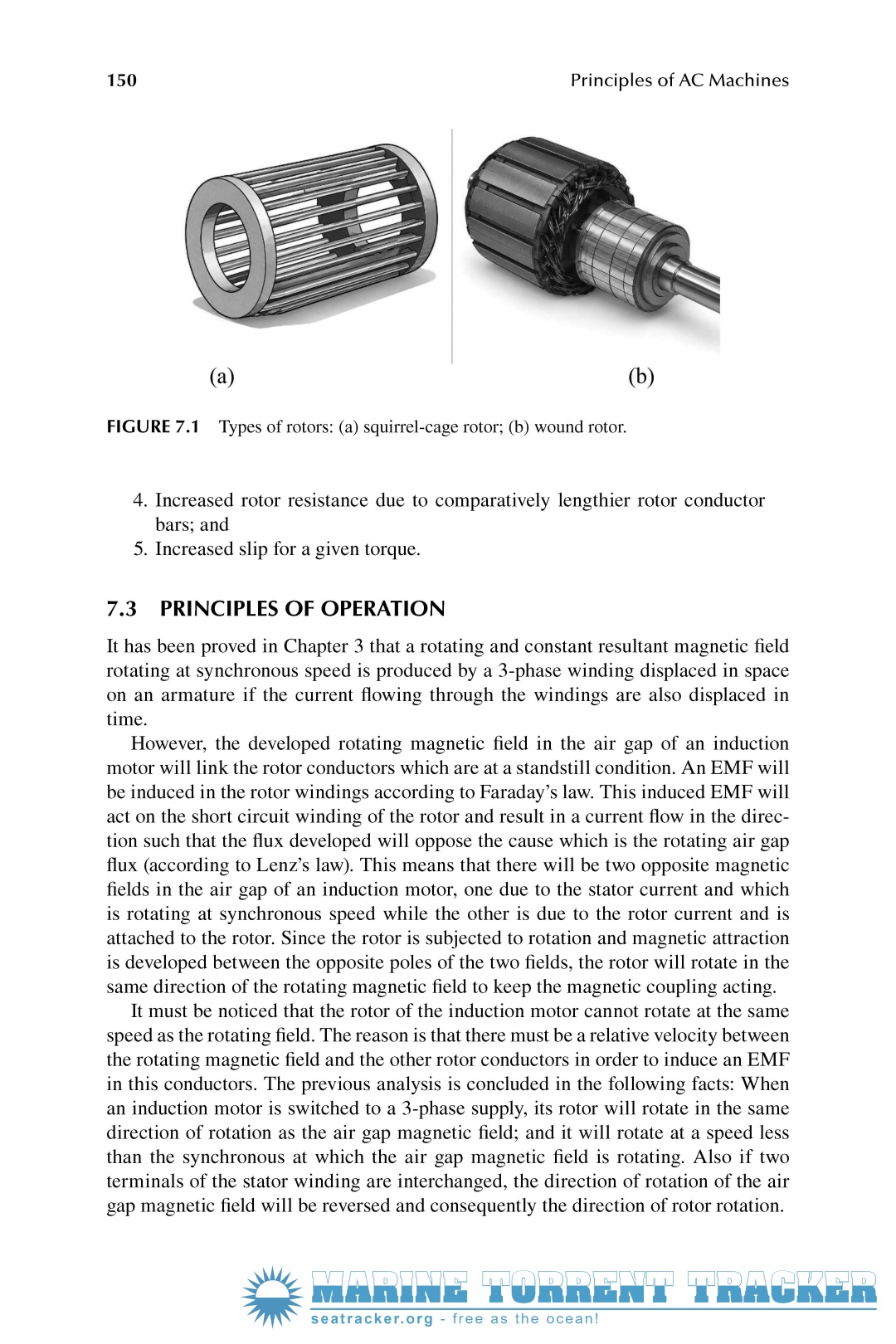 150 Principles of AC Machines

(a) (b)

FIGURE 7.1 Types of rotors: (a) squirrel-cage rotor; (b) wound rotor.

4. Increased rotor resistance due to comparatively lengthier rotor conductor bars; and
5. Increased slip for a given torque.

7.3 PRINCIPLES OF OPERATION

It has been proved in Chapter 3 that a rotating and constant resultant magnetic field rotating at synchronous speed is produced by a 3-phase winding displaced in space on an armature if the current flowing through the windings are also displaced in time.

However, the developed rotating magnetic field in the air gap of an induction motor will link the rotor conductors which are at a standstill condition. An EMF will be induced in the rotor windings according to Faraday's law. This induced EMF will act on the short circuit winding of the rotor and result in a current flow in the direction such that the flux developed will oppose the cause which is the rotating air gap flux (according to Lenz's law). This means that there will be two opposite magnetic fields in the air gap of an induction motor, one due to the stator current and which is rotating at synchronous speed while the other is due to the rotor current and is attached to the rotor. Since the rotor is subjected to rotation and magnetic attraction is developed between the opposite poles of the two fields, the rotor will rotate in the same direction of the rotating magnetic field to keep the magnetic coupling acting.

It must be noticed that the rotor of the induction motor cannot rotate at the same speed as the rotating field. The reason is that there must be a relative velocity between the rotating magnetic field and the other rotor conductors in order to induce an EMF in this conductors. The previous analysis is concluded in the following facts: When an induction motor is switched to a 3-phase supply, its rotor will rotate in the same direction of rotation as the air gap magnetic field; and it will rotate at a speed less than the synchronous at which the air gap magnetic field is rotating. Also if two terminals of the stator winding are interchanged, the direction of rotation of the air gap magnetic field will be reversed and consequently the direction of rotor rotation.

MARINE TORRENT TRACKER
seatracker.org - free as the ocean!